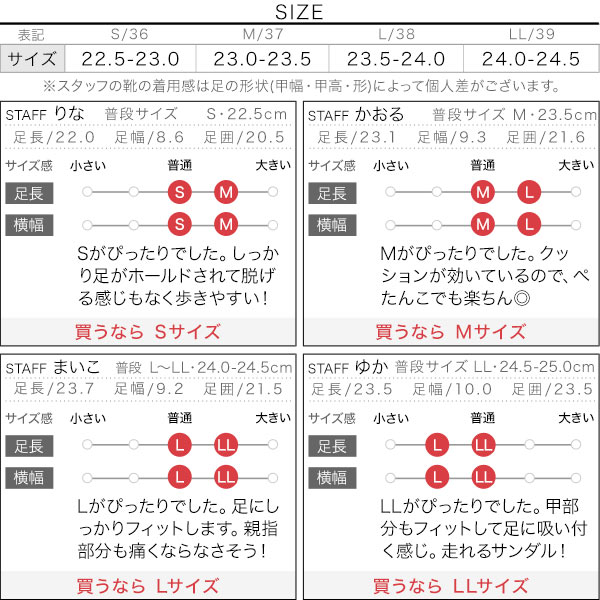 SIZE

| 表記 | S/36 | M/37 | L/38 | LL/39 |
|---|---|---|---|---|
| サイズ | 22.5-23.0 | 23.0-23.5 | 23.5-24.0 | 24.0-24.5 |

※スタッフの靴の着用感は足の形状(甲幅・甲高・形)によって個人差がございます。

STAFF りな 普段サイズ S・22.5cm
足長/22.0 足幅/8.6 足囲/20.5
サイズ感 小さい 普通 大きい
足長 S M
横幅 S M
Sがぴったりでした。しっかり足がホールドされて脱げる感じもなく歩きやすい!
買うなら Sサイズ

STAFF かおる 普段サイズ M・23.5cm
足長/23.1 足幅/9.3 足囲/21.6
サイズ感 小さい 普通 大きい
足長 M L
横幅 M L
Mがぴったりでした。クッションが効いているので、ぺたんこでも楽ちん◎
買うなら Mサイズ

STAFF まいこ 普段 L~LL・24.0-24.5cm
足長/23.7 足幅/9.2 足囲/21.5
サイズ感 小さい 普通 大きい
足長 L LL
横幅 L LL
Lがぴったりでした。足にしっかりフィットします。親指部分も痛くならなさそう!
買うなら Lサイズ

STAFF ゆか 普段サイズ LL・24.5-25.0cm
足長/23.5 足幅/10.0 足囲/23.5
サイズ感 小さい 普通 大きい
足長 L LL
横幅 L LL
LLがぴったりでした。甲部分もフィットして足に吸い付く感じ。走れるサンダル!
買うなら LLサイズ